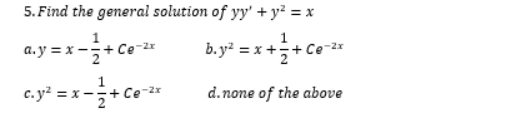 5. Find the general solution of $yy' + y^2 = x$

a. $y = x - \frac{1}{2} + Ce^{-2x}$

b. $y^2 = x + \frac{1}{2} + Ce^{-2x}$

c. $y^2 = x - \frac{1}{2} + Ce^{-2x}$

d. none of the above